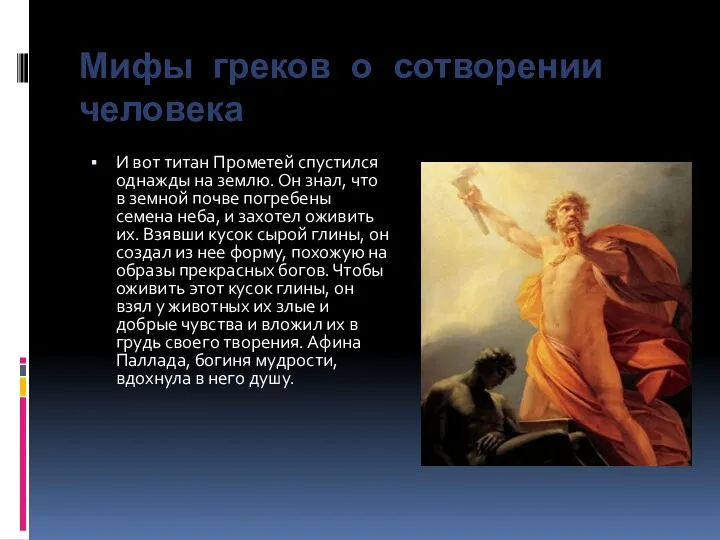 Мифы греков о сотворении человека

▪ И вот титан Прометей спустился однажды на землю. Он знал, что в земной почве погребены семена неба, и захотел оживить их. Взявши кусок сырой глины, он создал из нее форму, похожую на образы прекрасных богов. Чтобы оживить этот кусок глины, он взял у животных их злые и добрые чувства и вложил их в грудь своего творения. Афина Паллада, богиня мудрости, вдохнула в него душу.